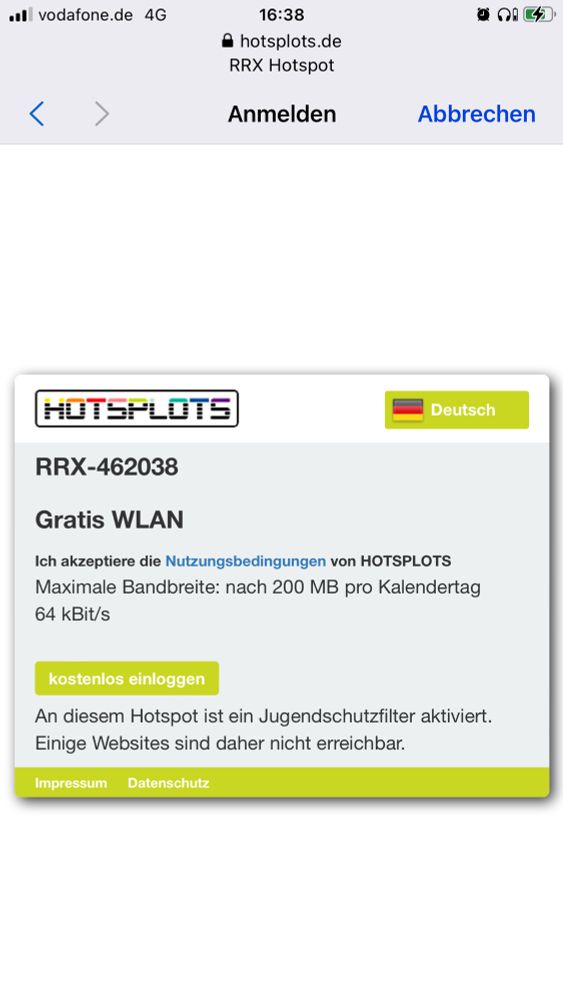 vodafone.de 4G
16:38
hotsplots.de
RRX Hotspot

Anmelden
Abbrechen

HOTSPLOTS
Deutsch

RRX-462038

Gratis WLAN

Ich akzeptiere die Nutzungsbedingungen von HOTSPLOTS
Maximale Bandbreite: nach 200 MB pro Kalendertag 64 kBit/s

kostenlos einloggen

An diesem Hotspot ist ein Jugendschutzfilter aktiviert. Einige Websites sind daher nicht erreichbar.

Impressum
Datenschutz